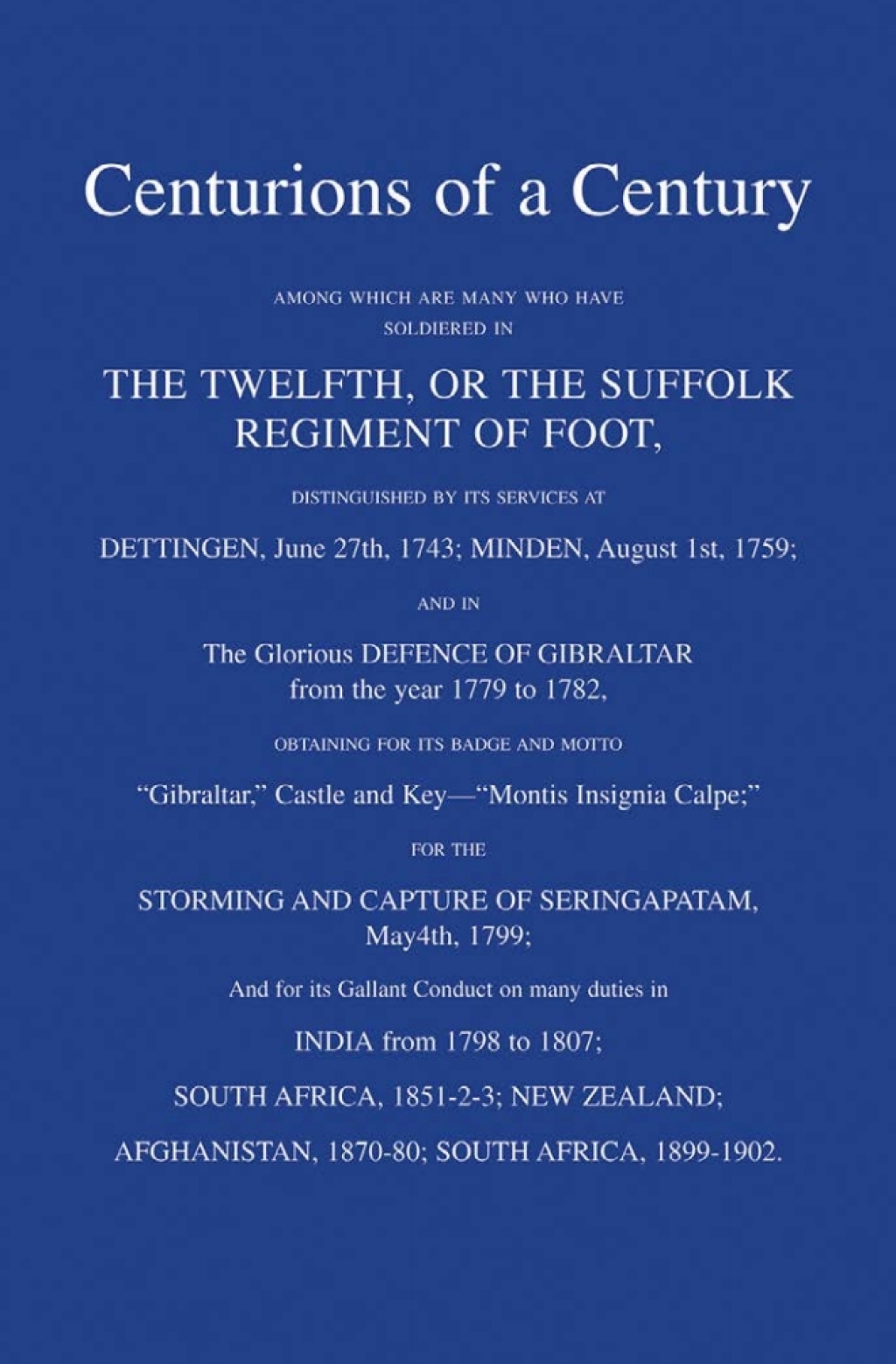 Centurions of a Century

AMONG WHICH ARE MANY WHO HAVE SOLDIERED IN

THE TWELFTH, OR THE SUFFOLK REGIMENT OF FOOT,

DISTINGUISHED BY ITS SERVICES AT

DETTINGEN, June 27th, 1743; MINDEN, August 1st, 1759;

AND IN

The Glorious DEFENCE OF GIBRALTAR from the year 1779 to 1782,

OBTAINING FOR ITS BADGE AND MOTTO

"Gibraltar," Castle and Key—"Montis Insignia Calpe;"

FOR THE

STORMING AND CAPTURE OF SERINGAPATAM, May4th, 1799;

And for its Gallant Conduct on many duties in

INDIA from 1798 to 1807;

SOUTH AFRICA, 1851-2-3; NEW ZEALAND;

AFGHANISTAN, 1870-80; SOUTH AFRICA, 1899-1902.